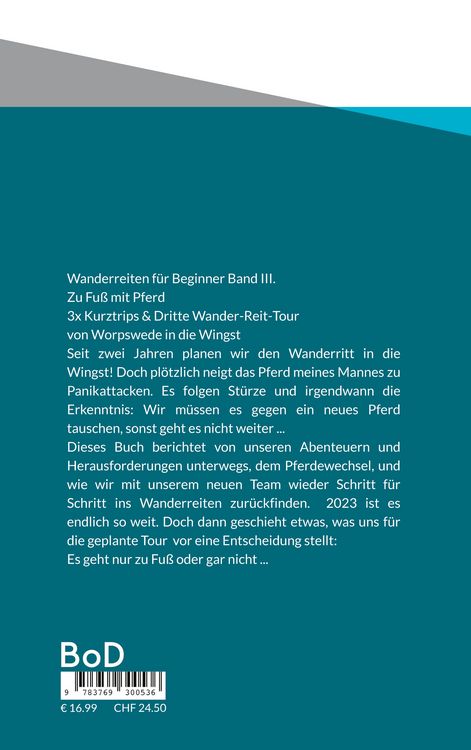 Wanderreiten für Beginner Band III.
Zu Fuß mit Pferd
3x Kurztrips & Dritte Wander-Reit-Tour
von Worpswede in die Wingst

Seit zwei Jahren planen wir den Wanderritt in die Wingst! Doch plötzlich neigt das Pferd meines Mannes zu Panikattacken. Es folgen Stürze und irgendwann die Erkenntnis: Wir müssen es gegen ein neues Pferd tauschen, sonst geht es nicht weiter ...

Dieses Buch berichtet von unseren Abenteuern und Herausforderungen unterwegs, dem Pferdewechsel, und wie wir mit unserem neuen Team wieder Schritt für Schritt ins Wanderreiten zurückfinden. 2023 ist es endlich so weit. Doch dann geschieht etwas, was uns für die geplante Tour vor eine Entscheidung stellt:

Es geht nur zu Fuß oder gar nicht ...

BoD

9 783769 300536

€ 16.99 CHF 24.50